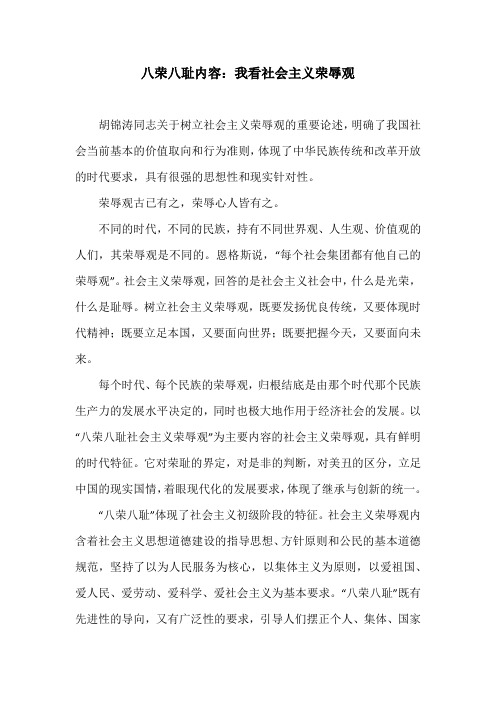 八荣八耻内容：我看社会主义荣辱观

胡锦涛同志关于树立社会主义荣辱观的重要论述，明确了我国社会当前基本的价值取向和行为准则，体现了中华民族传统和改革开放的时代要求，具有很强的思想性和现实针对性。

荣辱观古已有之，荣辱心人皆有之。

不同的时代，不同的民族，持有不同世界观、人生观、价值观的人们，其荣辱观是不同的。恩格斯说，“每个社会集团都有他自己的荣辱观”。社会主义荣辱观，回答的是社会主义社会中，什么是光荣，什么是耻辱。树立社会主义荣辱观，既要发扬优良传统，又要体现时代精神；既要立足本国，又要面向世界；既要把握今天，又要面向未来。

每个时代、每个民族的荣辱观，归根结底是由那个时代那个民族生产力的发展水平决定的，同时也极大地作用于经济社会的发展。以“八荣八耻社会主义荣辱观”为主要内容的社会主义荣辱观，具有鲜明的时代特征。它对荣耻的界定，对是非的判断，对美丑的区分，立足中国的现实国情，着眼现代化的发展要求，体现了继承与创新的统一。

“八荣八耻”体现了社会主义初级阶段的特征。社会主义荣辱观内含着社会主义思想道德建设的指导思想、方针原则和公民的基本道德规范，坚持了以为人民服务为核心，以集体主义为原则，以爱祖国、爱人民、爱劳动、爱科学、爱社会主义为基本要求。“八荣八耻”既有先进性的导向，又有广泛性的要求，引导人们摆正个人、集体、国家